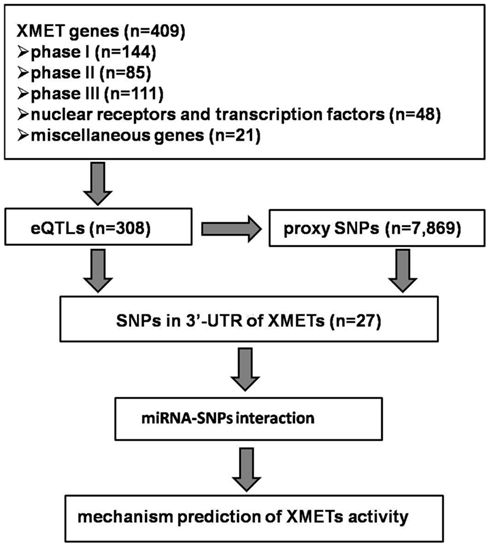 XMET genes (n=409)
➢phase I (n=144)
➢phase II (n=85)
➢phase III (n=111)
➢nuclear receptors and transcription factors (n=48)
➢miscellaneous genes (n=21)

eQTLs (n=308)

proxy SNPs (n=7,869)

SNPs in 3'-UTR of XMETs (n=27)

miRNA-SNPs interaction

mechanism prediction of XMETs activity